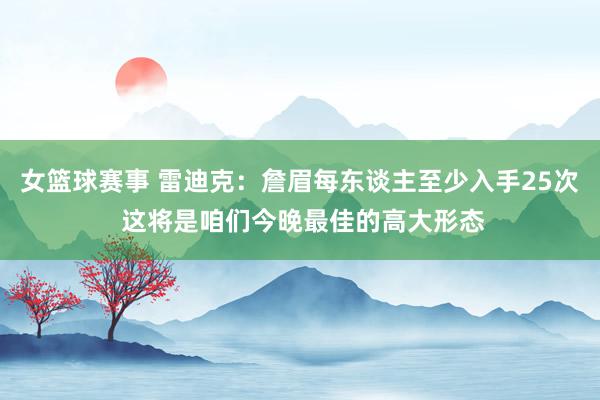 女篮球赛事 雷迪克：詹眉每东谈主至少入手25次 这将是咱们今晚最佳的高大形态